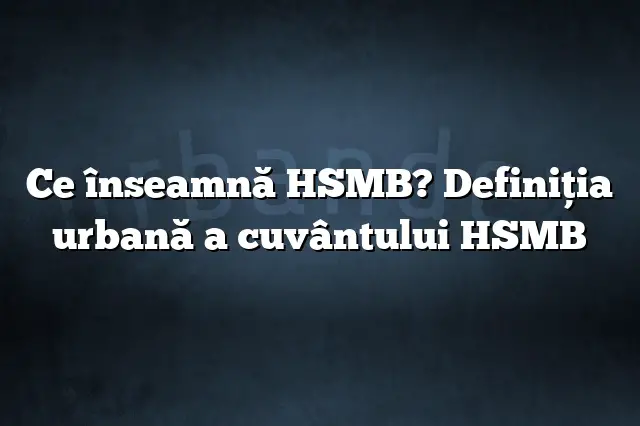 Ce înseamnă HSMB? Definiția urbană a cuvântului HSMB